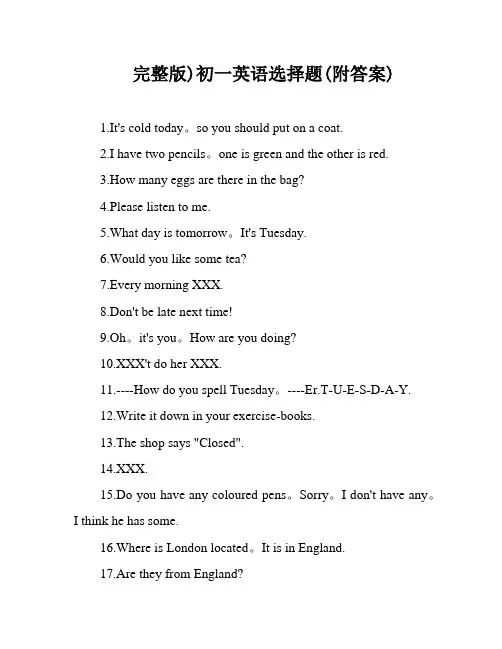 完整版)初一英语选择题(附答案)

1.It's cold today。so you should put on a coat.

2.I have two pencils。one is green and the other is red.

3.How many eggs are there in the bag?

4.Please listen to me.

5.What day is tomorrow。It's Tuesday.

6.Would you like some tea?

7.Every morning XXX.

8.Don't be late next time!

9.Oh。it's you。How are you doing?

10.XXX't do her XXX.

11.----How do you spell Tuesday。----Er.T-U-E-S-D-A-Y.

12.Write it down in your exercise-books.

13.The shop says "Closed".

14.XXX.

15.Do you have any coloured pens。Sorry。I don't have any。I think he has some.

16.Where is London located。It is in England.

17.Are they from England?